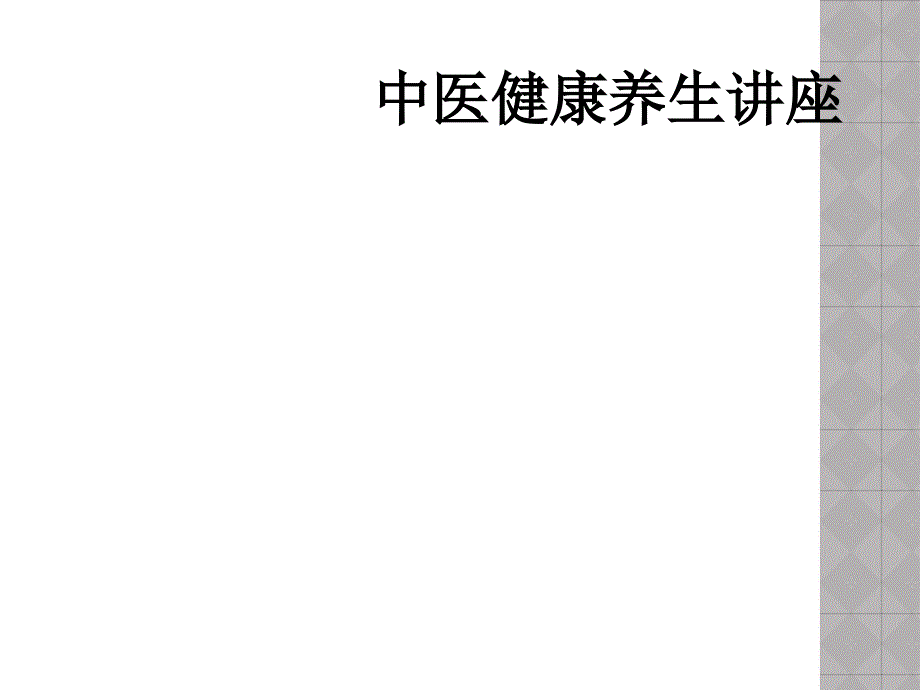 中医健康养生讲座